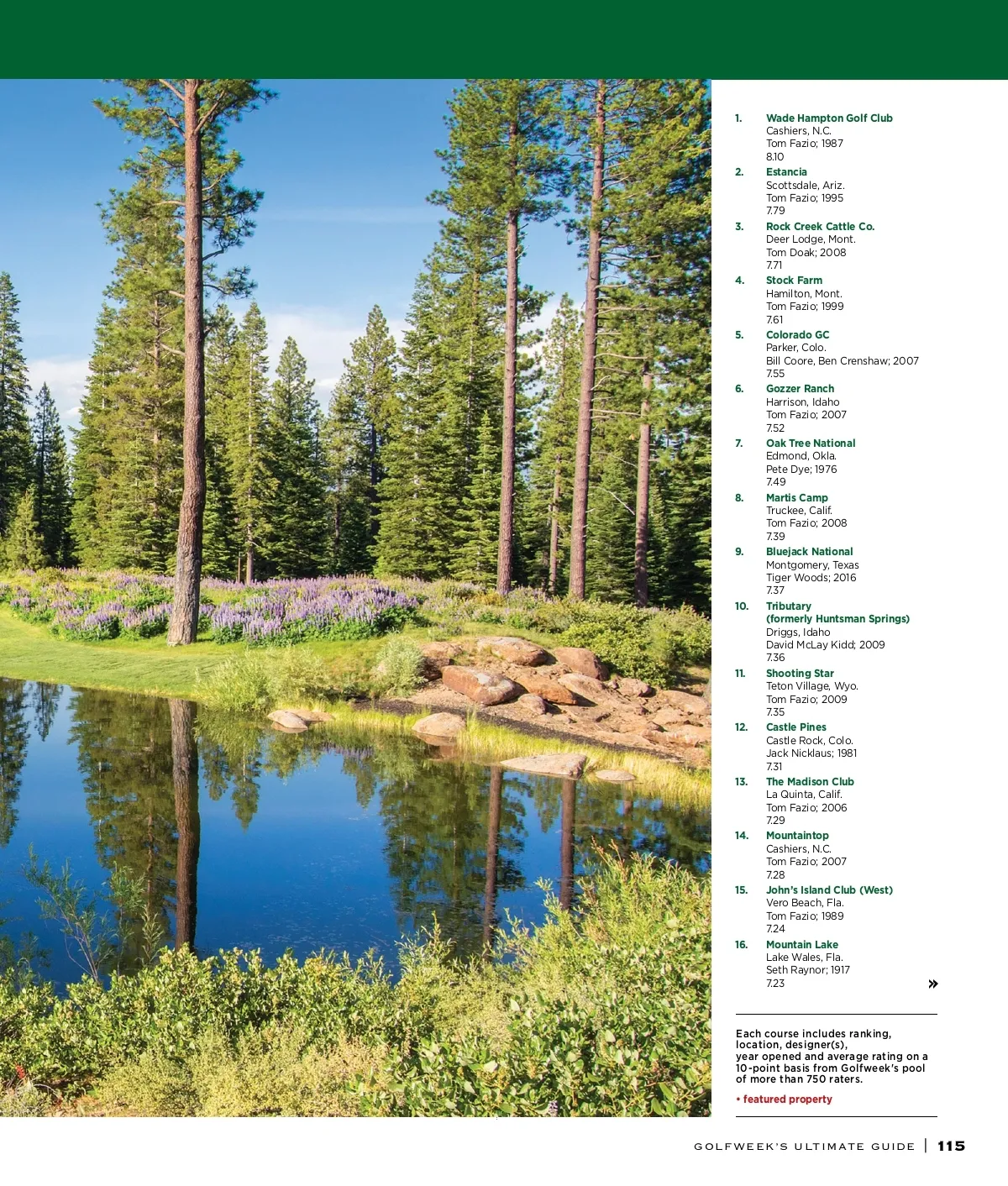 1. Wade Hampton Golf Club
Cashiers, N.C.
Tom Fazio; 1987
8.10

2. Estancia
Scottsdale, Ariz.
Tom Fazio; 1995
7.79

3. Rock Creek Cattle Co.
Deer Lodge, Mont.
Tom Doak; 2008
7.71

4. Stock Farm
Hamilton, Mont.
Tom Fazio; 1999
7.61

5. Colorado GC
Parker, Colo.
Bill Coore, Ben Crenshaw; 2007
7.55

6. Gozzer Ranch
Harrison, Idaho
Tom Fazio; 2007
7.52

7. Oak Tree National
Edmond, Okla.
Pete Dye; 1976
7.49

8. Martis Camp
Truckee, Calif.
Tom Fazio; 2008
7.39

9. Bluejack National
Montgomery, Texas
Tiger Woods; 2016
7.37

10. Tributary
(formerly Huntsman Springs)
Driggs, Idaho
David McLay Kidd; 2009
7.36

11. Shooting Star
Teton Village, Wyo.
Tom Fazio; 2009
7.35

12. Castle Pines
Castle Rock, Colo.
Jack Nicklaus; 1981
7.31

13. The Madison Club
La Quinta, Calif.
Tom Fazio; 2006
7.29

14. Mountaintop
Cashiers, N.C.
Tom Fazio; 2007
7.28

15. John's Island Club (West)
Vero Beach, Fla.
Tom Fazio; 1989
7.24

16. Mountain Lake
Lake Wales, Fla.
Seth Raynor; 1917
7.23

»

Each course includes ranking, location, designer(s), year opened and average rating on a 10-point basis from Golfweek's pool of more than 750 raters.

• featured property

GOLFWEEK'S ULTIMATE GUIDE | 115